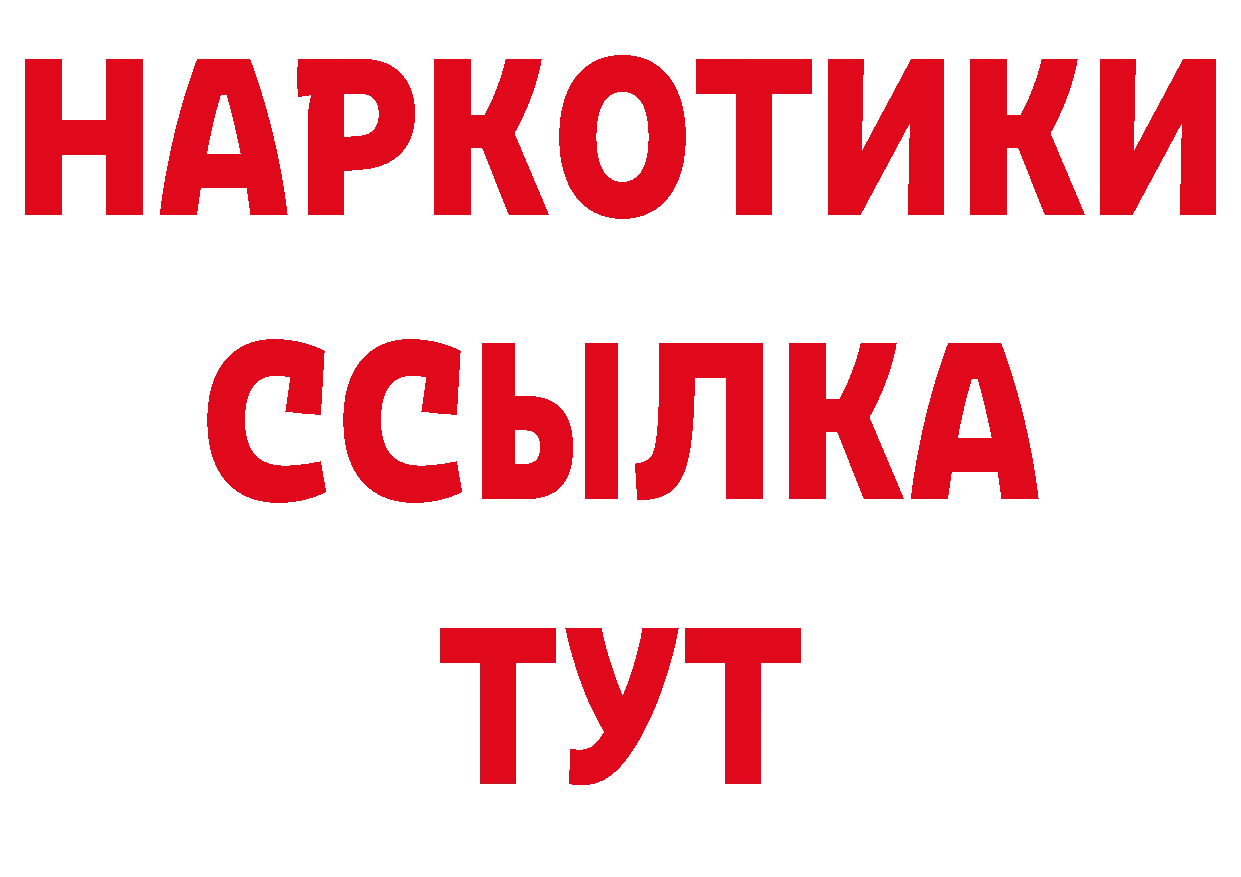 НАРКОТИКИ
ССЫЛКА
ТУТ